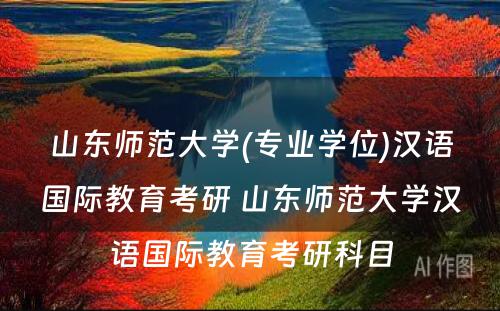 山东师范大学(专业学位)汉语国际教育考研 山东师范大学汉语国际教育考研科目

AI 作图